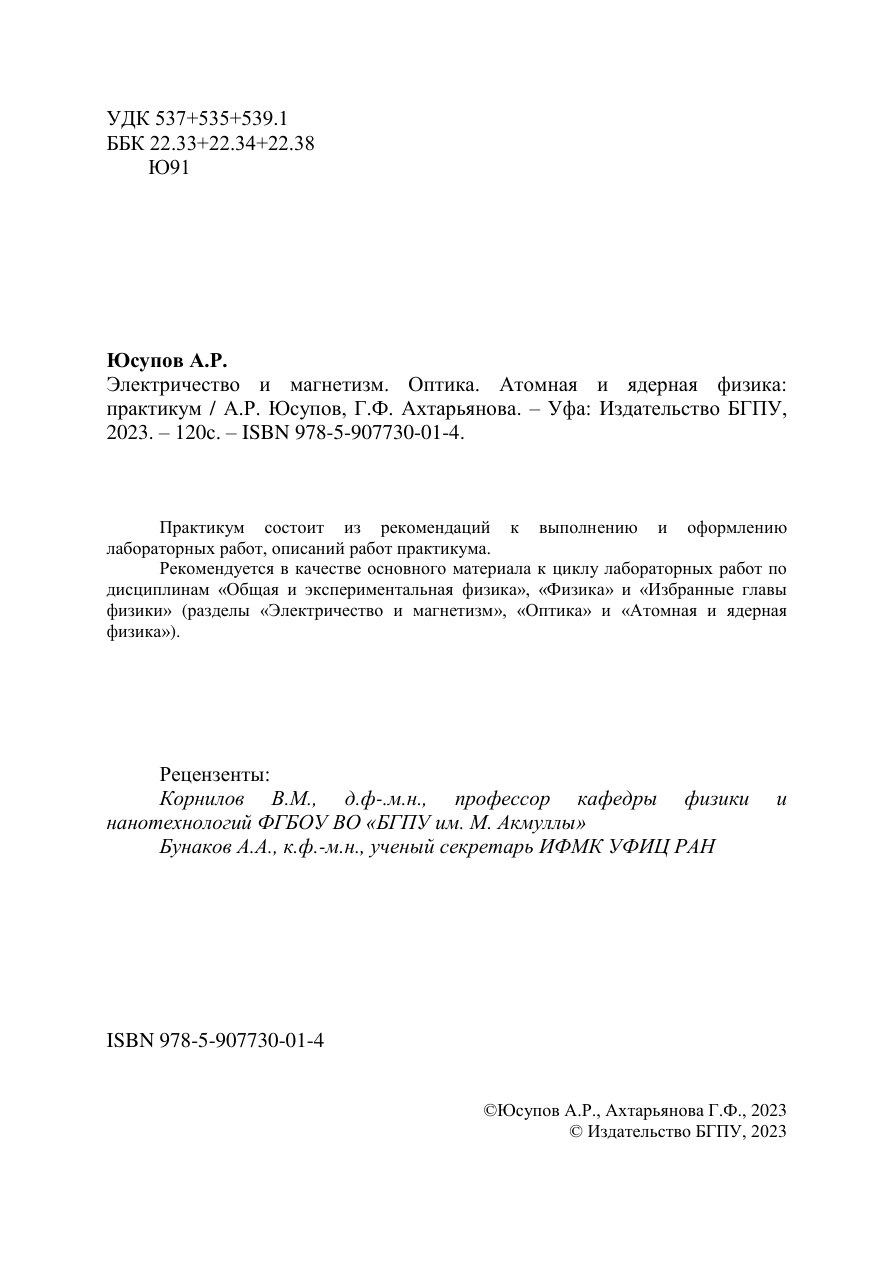 УДК 537+535+539.1
ББК 22.33+22.34+22.38
Ю91

Юсупов А.Р.
Электричество и магнетизм. Оптика. Атомная и ядерная физика: практикум / А.Р. Юсупов, Г.Ф. Ахтарьянова. – Уфа: Издательство БГПУ, 2023. – 120с. – ISBN 978-5-907730-01-4.

Практикум состоит из рекомендаций к выполнению и оформлению лабораторных работ, описаний работ практикума.

Рекомендуется в качестве основного материала к циклу лабораторных работ по дисциплинам «Общая и экспериментальная физика», «Физика» и «Избранные главы физики» (разделы «Электричество и магнетизм», «Оптика» и «Атомная и ядерная физика»).

Рецензенты:
Корнилов В.М., д.ф-.м.н., профессор кафедры физики и нанотехнологий ФГБОУ ВО «БГПУ им. М. Акмуллы»
Бунаков А.А., к.ф.-м.н., ученый секретарь ИФМК УФИЦ РАН

ISBN 978-5-907730-01-4

©Юсупов А.Р., Ахтарьянова Г.Ф., 2023
© Издательство БГПУ, 2023